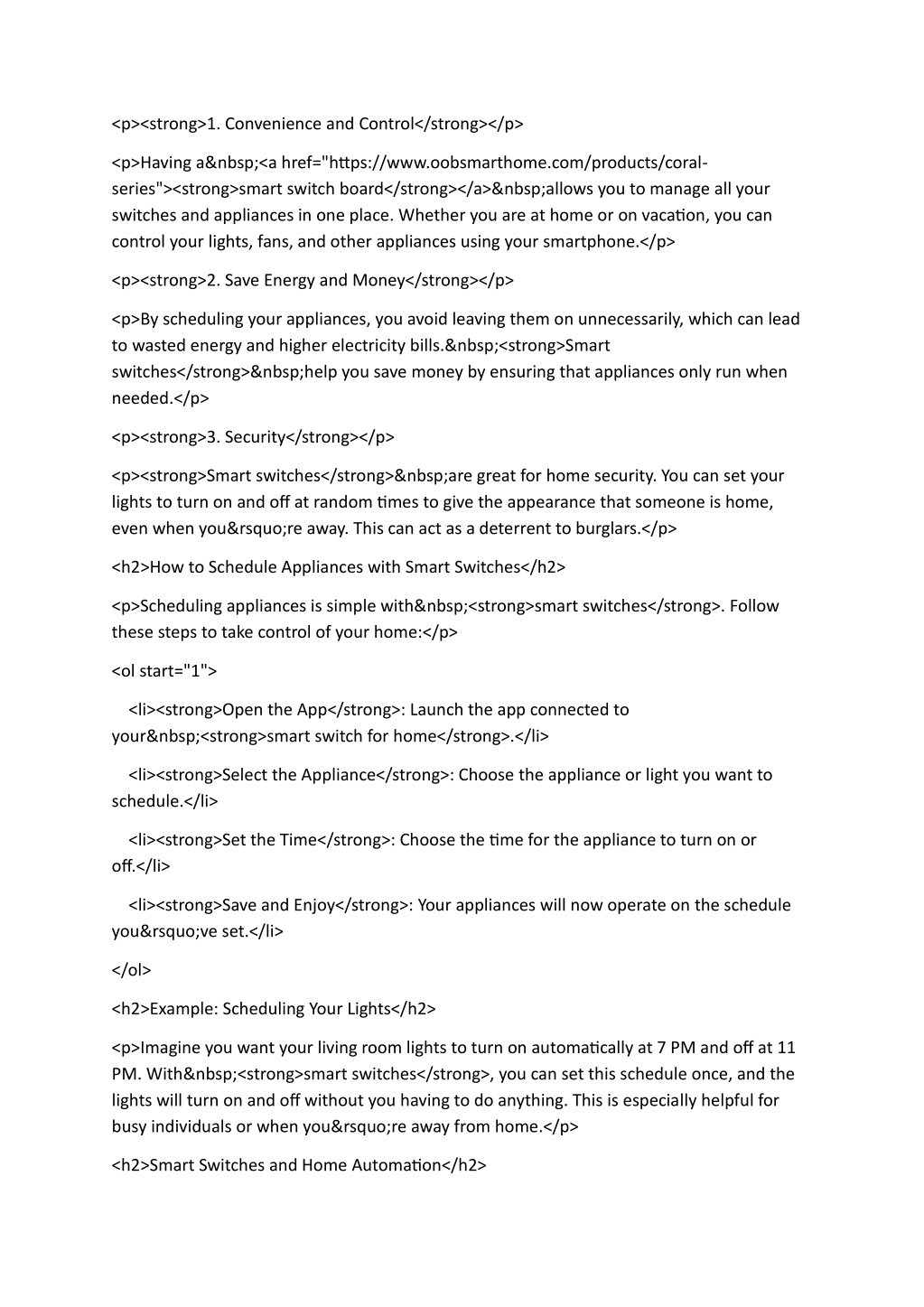 <p><strong>1. Convenience and Control</strong></p>

<p>Having a&nbsp;<a href="https://www.oobsmarthome.com/products/coral-series"><strong>smart switch board</strong></a>&nbsp;allows you to manage all your switches and appliances in one place. Whether you are at home or on vacation, you can control your lights, fans, and other appliances using your smartphone.</p>

<p><strong>2. Save Energy and Money</strong></p>

<p>By scheduling your appliances, you avoid leaving them on unnecessarily, which can lead to wasted energy and higher electricity bills.&nbsp;<strong>Smart switches</strong>&nbsp;help you save money by ensuring that appliances only run when needed.</p>

<p><strong>3. Security</strong></p>

<p><strong>Smart switches</strong>&nbsp;are great for home security. You can set your lights to turn on and off at random times to give the appearance that someone is home, even when you&rsquo;re away. This can act as a deterrent to burglars.</p>

<h2>How to Schedule Appliances with Smart Switches</h2>

<p>Scheduling appliances is simple with&nbsp;<strong>smart switches</strong>. Follow these steps to take control of your home:</p>

<ol start="1">

<li><strong>Open the App</strong>: Launch the app connected to your&nbsp;<strong>smart switch for home</strong>.</li>

<li><strong>Select the Appliance</strong>: Choose the appliance or light you want to schedule.</li>

<li><strong>Set the Time</strong>: Choose the time for the appliance to turn on or off.</li>

<li><strong>Save and Enjoy</strong>: Your appliances will now operate on the schedule you&rsquo;ve set.</li>

</ol>

<h2>Example: Scheduling Your Lights</h2>

<p>Imagine you want your living room lights to turn on automatically at 7 PM and off at 11 PM. With&nbsp;<strong>smart switches</strong>, you can set this schedule once, and the lights will turn on and off without you having to do anything. This is especially helpful for busy individuals or when you&rsquo;re away from home.</p>

<h2>Smart Switches and Home Automation</h2>